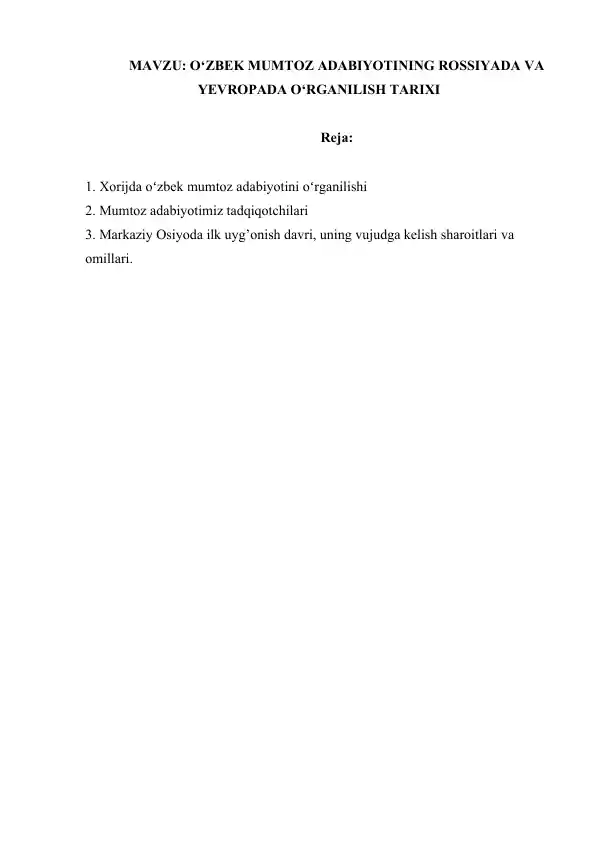 MAVZU: O‘ZBEK MUMTOZ ADABIYOTINING ROSSIYADA VA YEVROPADA O‘RGANILISH TARIXI

Reja:

1. Xorijda o‘zbek mumtoz adabiyotini o‘rganilishi
2. Mumtoz adabiyotimiz tadqiqotchilari
3. Markaziy Osiyoda ilk uyg’onish davri, uning vujudga kelish sharoitlari va omillari.